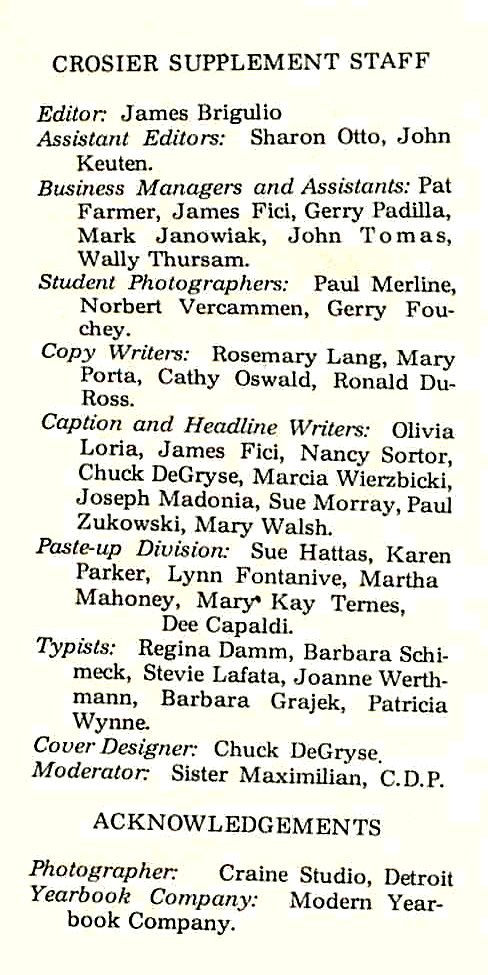 CROSIER SUPPLEMENT STAFF

Editor: James Brigulio
Assistant Editors: Sharon Otto, John Keuten.
Business Managers and Assistants: Pat Farmer, James Fici, Gerry Padilla, Mark Janowiak, John Tomas, Wally Thursam.
Student Photographers: Paul Merline, Norbert Vercammen, Gerry Fouchey.
Copy Writers: Rosemary Lang, Mary Porta, Cathy Oswald, Ronald DuRoss.
Caption and Headline Writers: Olivia Loria, James Fici, Nancy Sortor, Chuck DeGryse, Marcia Wierzbicki, Joseph Madonia, Sue Morray, Paul Zukowski, Mary Walsh.
Paste-up Division: Sue Hattas, Karen Parker, Lynn Fontanive, Martha Mahoney, Mary Kay Ternes, Dee Capaldi.
Typists: Regina Damm, Barbara Schimeck, Stevie Lafata, Joanne Werthmann, Barbara Grajek, Patricia Wynne.
Cover Designer: Chuck DeGryse.
Moderator: Sister Maximilian, C.D.P.

ACKNOWLEDGEMENTS

Photographer: Craine Studio, Detroit
Yearbook Company: Modern Yearbook Company.